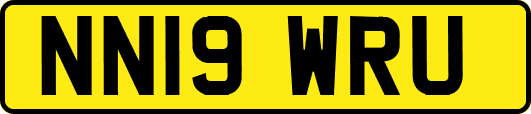 NN19 WRU